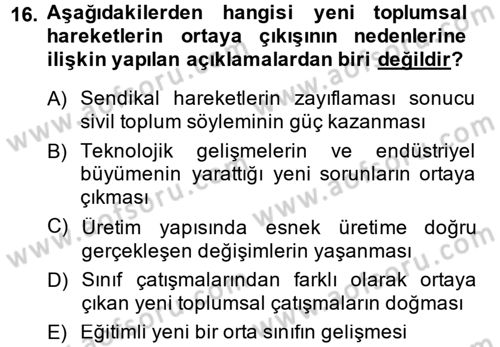 16. Aşağıdakilerden hangisi yeni toplumsal hareketlerin ortaya çıkışının nedenlerine ilişkin yapılan açıklamalardan biri değildir?

A) Sendikal hareketlerin zayıflaması sonucu sivil toplum söyleminin güç kazanması

B) Teknolojik gelişmelerin ve endüstriyel büyümenin yarattığı yeni sorunların ortaya çıkması

C) Üretim yapısında esnek üretime doğru gerçekleşen değişimlerin yaşanması

D) Sınıf çatışmalarından farklı olarak ortaya çıkan yeni toplumsal çatışmaların doğması

E) Eğitimli yeni bir orta sınıfın gelişmesi

www.aofsoru.com